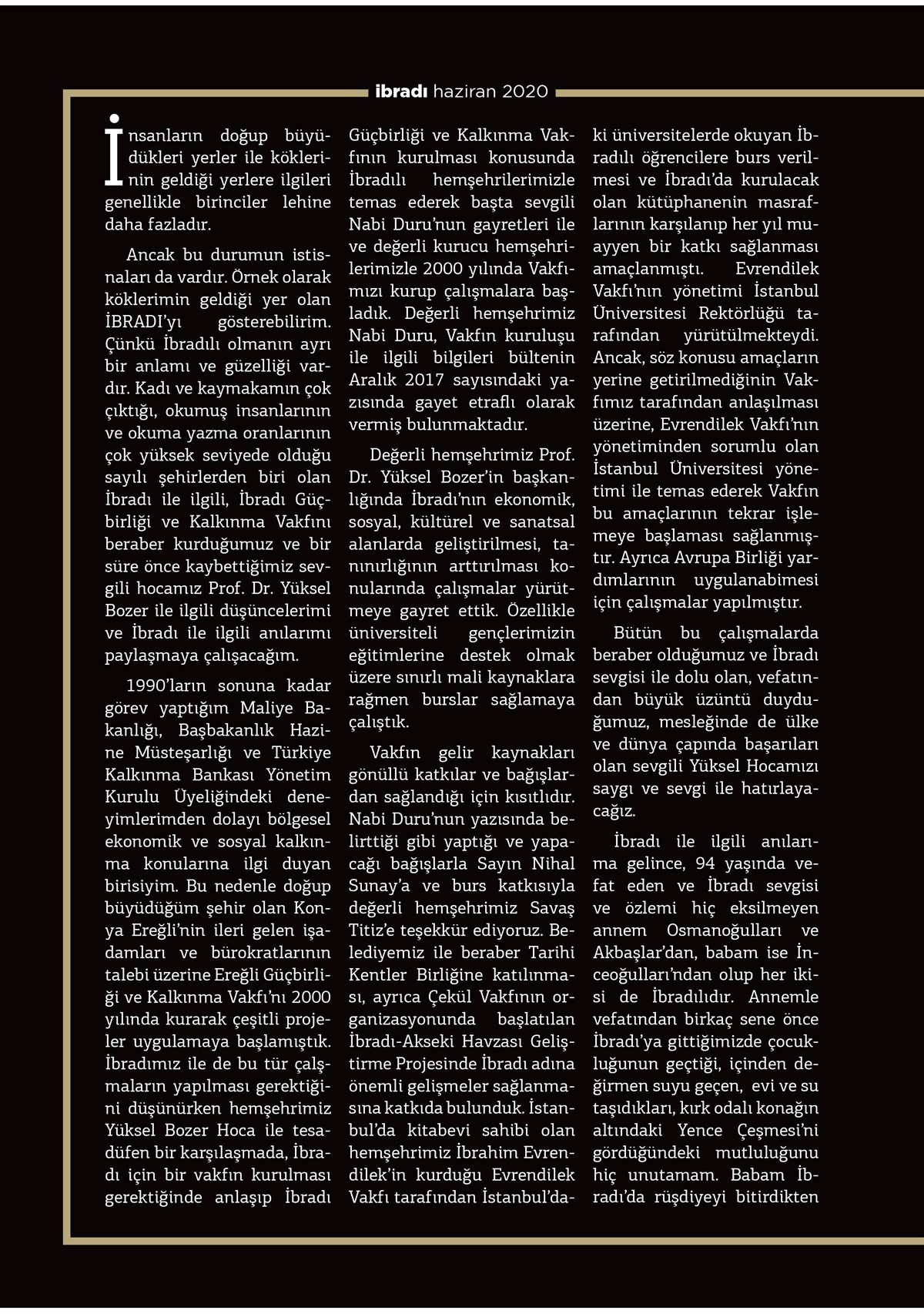 ibradı haziran 2020

İnsanların doğup büyüdükleri yerler ile köklerinin geldiği yerlere ilgileri genellikle birinciler lehine daha fazladır.

Ancak bu durumun istisnaları da vardır. Örnek olarak köklerimin geldiği yer olan İBRADI'yı gösterebilirim. Çünkü İbradılı olmanın ayrı bir anlamı ve güzelliği vardır. Kadı ve kaymakamın çok çıktığı, okumuş insanlarının ve okuma yazma oranlarının çok yüksek seviyede olduğu sayılı şehirlerden biri olan İbradı ile ilgili, İbradı Güçbirliği ve Kalkınma Vakfını beraber kurduğumuz ve bir süre önce kaybettiğimiz sevgili hocamız Prof. Dr. Yüksel Bozer ile ilgili düşüncelerimi ve İbradı ile ilgili anılarımı paylaşmaya çalışacağım.

1990'ların sonuna kadar görev yaptığım Maliye Bakanlığı, Başbakanlık Hazine Müsteşarlığı ve Türkiye Kalkınma Bankası Yönetim Kurulu Üyeliğindeki deneyimlerimden dolayı bölgesel ekonomik ve sosyal kalkınma konularına ilgi duyan birisiyim. Bu nedenle doğup büyüdüğüm şehir olan Konya Ereğli'nin ileri gelen işadamları ve bürokratlarının talebi üzerine Ereğli Güçbirliği ve Kalkınma Vakfı'nı 2000 yılında kurarak çeşitli projeler uygulamaya başlamıştık. İbradımız ile de bu tür çalşmaların yapılması gerektiğini düşünürken hemşehrimiz Yüksel Bozer Hoca ile tesadüfen bir karşılaşmada, İbradı için bir vakfın kurulması gerektiğinde anlaşıp İbradı Güçbirliği ve Kalkınma Vakfının kurulması konusunda İbradılı hemşehrilerimizle temas ederek başta sevgili Nabi Duru'nun gayretleri ile ve değerli kurucu hemşehrilerimizle 2000 yılında Vakfımızı kurup çalışmalara başladık. Değerli hemşehrimiz Nabi Duru, Vakfın kuruluşu ile ilgili bilgileri bültenin Aralık 2017 sayısındaki yazısında gayet etraflı olarak vermiş bulunmaktadır.

Değerli hemşehrimiz Prof. Dr. Yüksel Bozer'in başkanlığında İbradı'nın ekonomik, sosyal, kültürel ve sanatsal alanlarda geliştirilmesi, tanınırlığının arttırılması konularında çalışmalar yürütmeye gayret ettik. Özellikle üniversiteli gençlerimizin eğitimlerine destek olmak üzere sınırlı mali kaynaklara rağmen burslar sağlamaya çalıştık.

Vakfın gelir kaynakları gönüllü katkılar ve bağışlardan sağlandığı için kısıtlıdır. Nabi Duru'nun yazısında belirttiği gibi yaptığı ve yapacağı bağışlarla Sayın Nihal Sunay'a ve burs katkısıyla değerli hemşehrimiz Savaş Titiz'e teşekkür ediyoruz. Belediyemiz ile beraber Tarihi Kentler Birliğine katılınması, ayrıca Çekül Vakfının organizasyonunda başlatılan İbradı-Akseki Havzası Geliştirme Projesinde İbradı adına önemli gelişmeler sağlanmasına katkıda bulunduk. İstanbul'da kitabevi sahibi olan hemşehrimiz İbrahim Evrendilek'in kurduğu Evrendilek Vakfı tarafından İstanbul'daki üniversitelerde okuyan İbradılı öğrencilere burs verilmesi ve İbradı'da kurulacak olan kütüphanenin masraflarının karşılanıp her yıl muayyen bir katkı sağlanması amaçlanmıştı. Evrendilek Vakfı'nın yönetimi İstanbul Üniversitesi Rektörlüğü tarafından yürütülmekteydi. Ancak, söz konusu amaçların yerine getirilmediğinin Vakfımız tarafından anlaşılması üzerine, Evrendilek Vakfı'nın yönetiminden sorumlu olan İstanbul Üniversitesi yönetimi ile temas ederek Vakfın bu amaçlarının tekrar işlemeye başlaması sağlanmıştır. Ayrıca Avrupa Birliği yardımlarının uygulanabimesi için çalışmalar yapılmıştır.

Bütün bu çalışmalarda beraber olduğumuz ve İbradı sevgisi ile dolu olan, vefatından büyük üzüntü duyduğumuz, mesleğinde de ülke ve dünya çapında başarıları olan sevgili Yüksel Hocamızı saygı ve sevgi ile hatırlayacağız.

İbradı ile ilgili anılarıma gelince, 94 yaşında vefat eden ve İbradı sevgisi ve özlemi hiç eksilmeyen annem Osmanoğulları ve Akbaşlar'dan, babam ise İnceoğulları'ndan olup her ikisi de İbradılıdır. Annemle vefatından birkaç sene önce İbradı'ya gittiğimizde çocukluğunun geçtiği, içinden değirmen suyu geçen, evi ve su taşıdıkları, kırk odalı konağın altındaki Yence Çeşmesi'ni gördüğündeki mutluluğunu hiç unutamam. Babam İbradı'da rüşdiyeyi bitirdikten